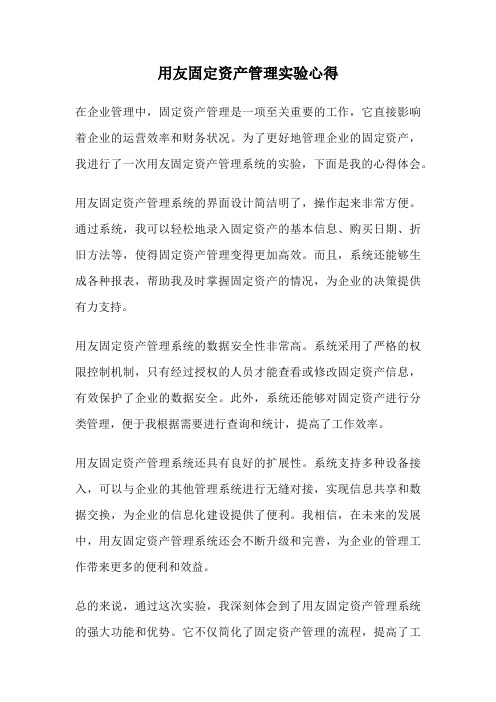 用友固定资产管理实验心得

在企业管理中，固定资产管理是一项至关重要的工作，它直接影响着企业的运营效率和财务状况。为了更好地管理企业的固定资产，我进行了一次用友固定资产管理系统的实验，下面是我的心得体会。

用友固定资产管理系统的界面设计简洁明了，操作起来非常方便。通过系统，我可以轻松地录入固定资产的基本信息、购买日期、折旧方法等，使得固定资产管理变得更加高效。而且，系统还能够生成各种报表，帮助我及时掌握固定资产的情况，为企业的决策提供有力支持。

用友固定资产管理系统的数据安全性非常高。系统采用了严格的权限控制机制，只有经过授权的人员才能查看或修改固定资产信息，有效保护了企业的数据安全。此外，系统还能够对固定资产进行分类管理，便于我根据需要进行查询和统计，提高了工作效率。

用友固定资产管理系统还具有良好的扩展性。系统支持多种设备接入，可以与企业的其他管理系统进行无缝对接，实现信息共享和数据交换，为企业的信息化建设提供了便利。我相信，在未来的发展中，用友固定资产管理系统还会不断升级和完善，为企业的管理工作带来更多的便利和效益。

总的来说，通过这次实验，我深刻体会到了用友固定资产管理系统的强大功能和优势。它不仅简化了固定资产管理的流程，提高了工